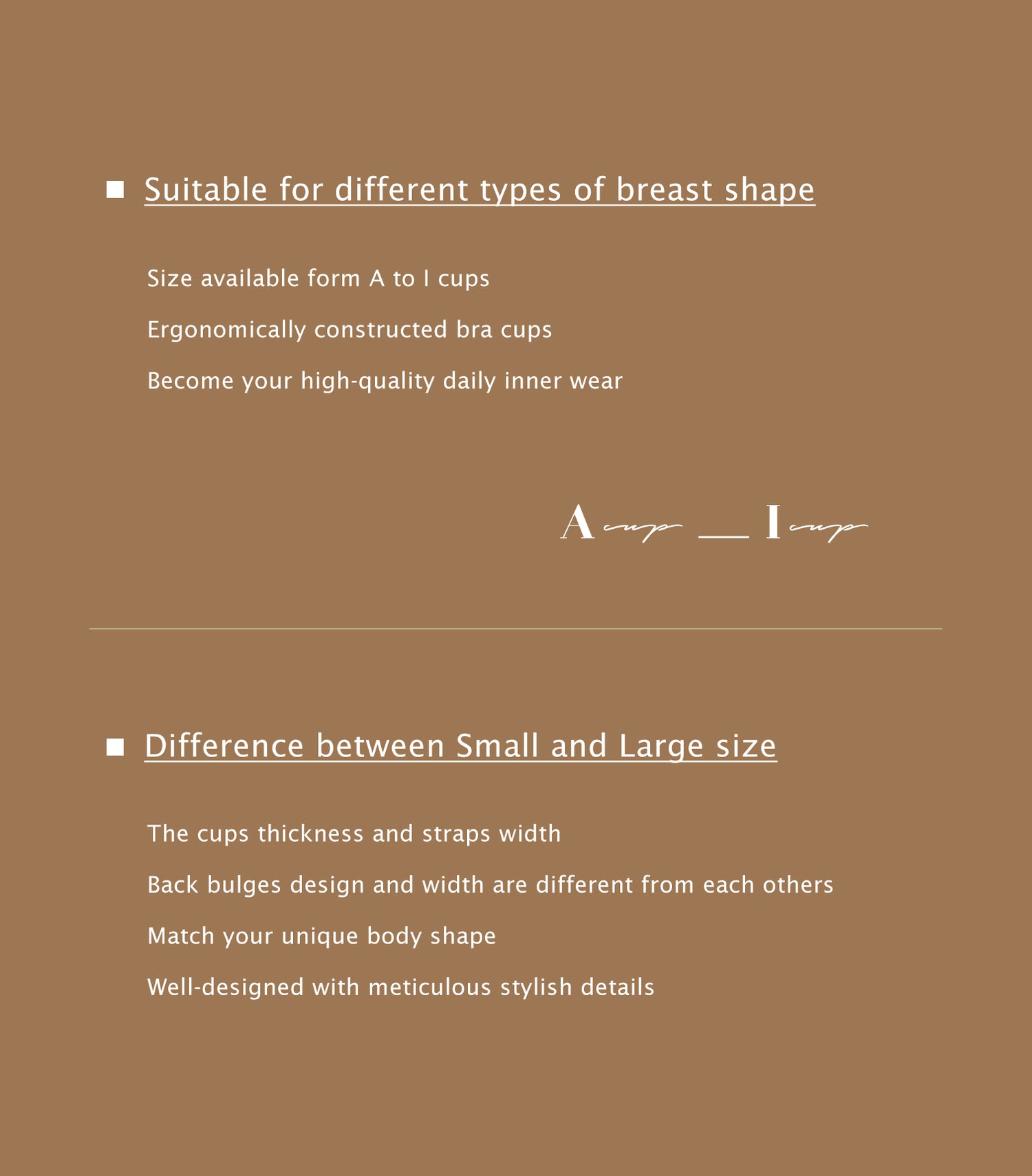 ■ Suitable for different types of breast shape

Size available form A to I cups

Ergonomically constructed bra cups

Become your high-quality daily inner wear

A cup — I cup

■ Difference between Small and Large size

The cups thickness and straps width

Back bulges design and width are different from each others

Match your unique body shape

Well-designed with meticulous stylish details